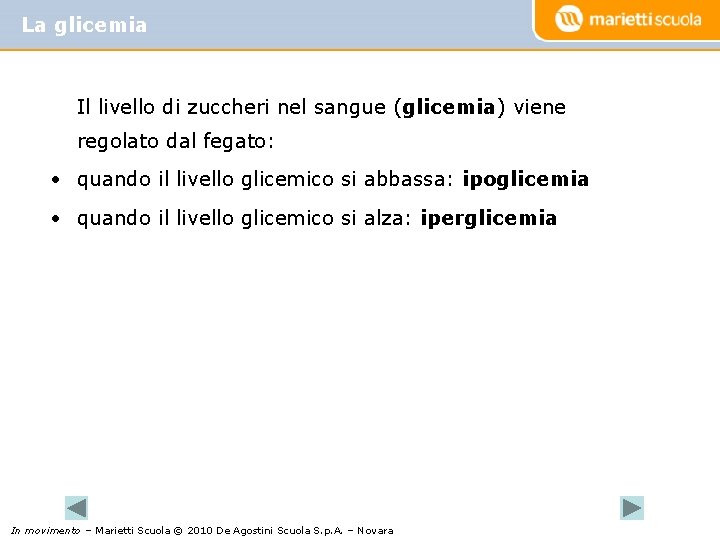 La glicemia

marietti scuola

Il livello di zuccheri nel sangue (glicemia) viene regolato dal fegato:

• quando il livello glicemico si abbassa: ipoglicemia
• quando il livello glicemico si alza: iperglicemia

In movimento – Marietti Scuola © 2010 De Agostini Scuola S.p.A. – Novara